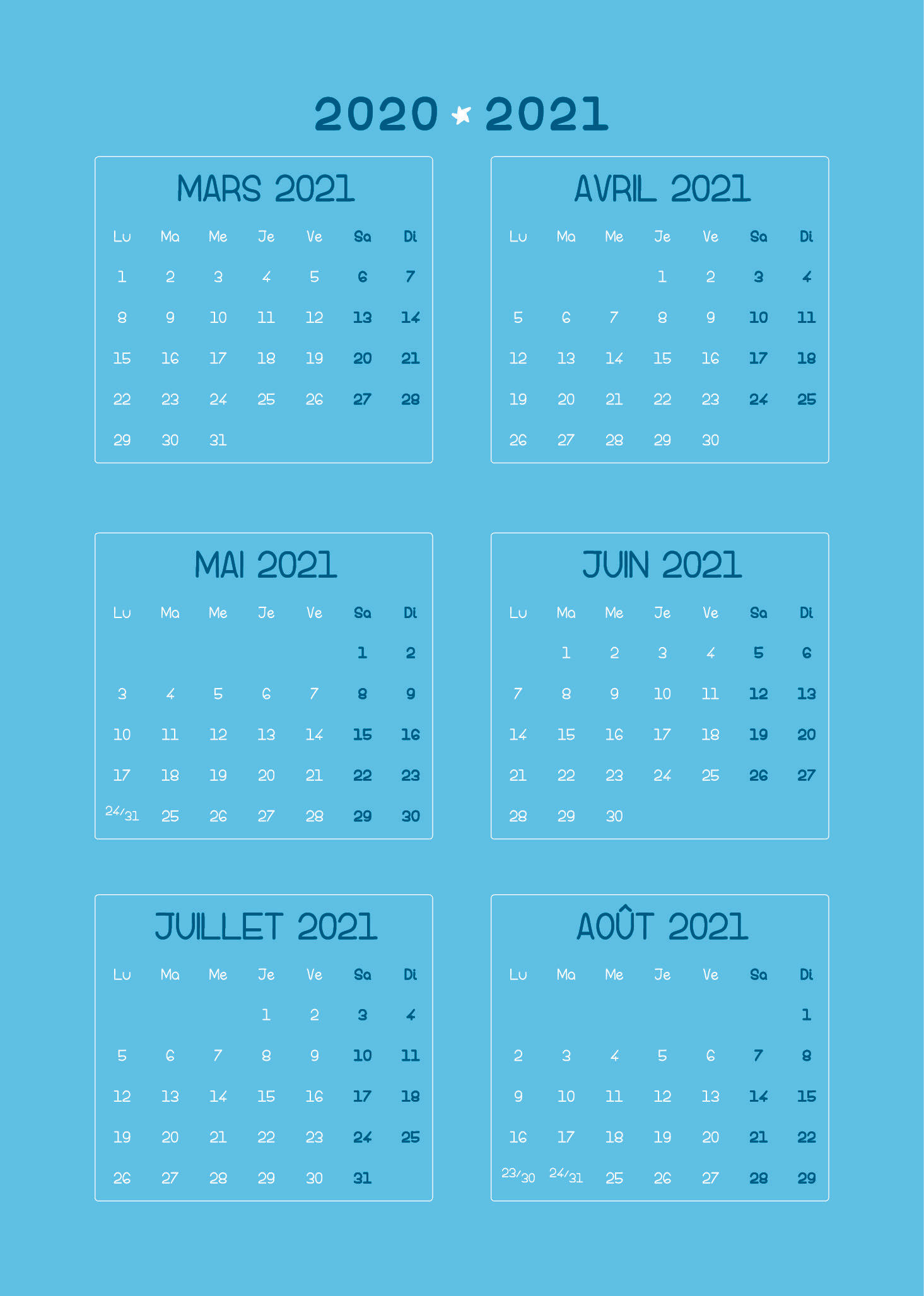 2020 2021

MARS 2021

| Lu | Ma | Me | Je | Ve | Sa | Di |
|---|---|---|---|---|---|---|
| 1 | 2 | 3 | 4 | 5 | 6 | 7 |
| 8 | 9 | 10 | 11 | 12 | 13 | 14 |
| 15 | 16 | 17 | 18 | 19 | 20 | 21 |
| 22 | 23 | 24 | 25 | 26 | 27 | 28 |
| 29 | 30 | 31 | | | | |

AVRIL 2021

| Lu | Ma | Me | Je | Ve | Sa | Di |
|---|---|---|---|---|---|---|
| | | | 1 | 2 | 3 | 4 |
| 5 | 6 | 7 | 8 | 9 | 10 | 11 |
| 12 | 13 | 14 | 15 | 16 | 17 | 18 |
| 19 | 20 | 21 | 22 | 23 | 24 | 25 |
| 26 | 27 | 28 | 29 | 30 | | |

MAI 2021

| Lu | Ma | Me | Je | Ve | Sa | Di |
|---|---|---|---|---|---|---|
| | | | | | 1 | 2 |
| 3 | 4 | 5 | 6 | 7 | 8 | 9 |
| 10 | 11 | 12 | 13 | 14 | 15 | 16 |
| 17 | 18 | 19 | 20 | 21 | 22 | 23 |
| 24/31 | 25 | 26 | 27 | 28 | 29 | 30 |

JUIN 2021

| Lu | Ma | Me | Je | Ve | Sa | Di |
|---|---|---|---|---|---|---|
| | 1 | 2 | 3 | 4 | 5 | 6 |
| 7 | 8 | 9 | 10 | 11 | 12 | 13 |
| 14 | 15 | 16 | 17 | 18 | 19 | 20 |
| 21 | 22 | 23 | 24 | 25 | 26 | 27 |
| 28 | 29 | 30 | | | | |

JUILLET 2021

| Lu | Ma | Me | Je | Ve | Sa | Di |
|---|---|---|---|---|---|---|
| | | | 1 | 2 | 3 | 4 |
| 5 | 6 | 7 | 8 | 9 | 10 | 11 |
| 12 | 13 | 14 | 15 | 16 | 17 | 18 |
| 19 | 20 | 21 | 22 | 23 | 24 | 25 |
| 26 | 27 | 28 | 29 | 30 | 31 | |

AOÛT 2021

| Lu | Ma | Me | Je | Ve | Sa | Di |
|---|---|---|---|---|---|---|
| | | | | | | 1 |
| 2 | 3 | 4 | 5 | 6 | 7 | 8 |
| 9 | 10 | 11 | 12 | 13 | 14 | 15 |
| 16 | 17 | 18 | 19 | 20 | 21 | 22 |
| 23/30 | 24/31 | 25 | 26 | 27 | 28 | 29 |